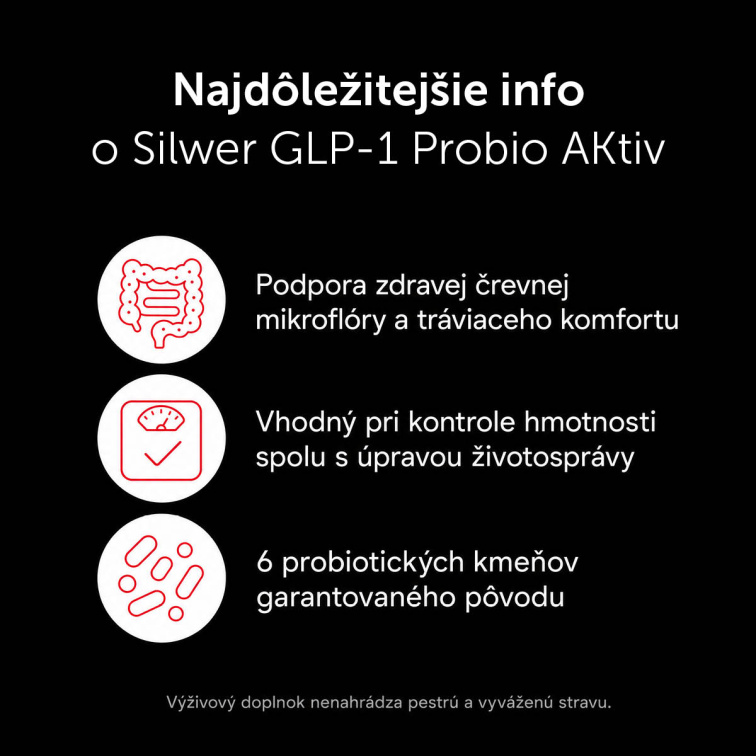 Najdôležitejšie info
o Silwer GLP-1 Probio AKtiv

Podpora zdravej črevnej mikroflóry a tráviaceho komfortu

Vhodný pri kontrole hmotnosti spolu s úpravou životosprávy

6 probiotických kmeňov garantovaného pôvodu

Výživový doplnok nenahrádza pestrú a vyváženú stravu.